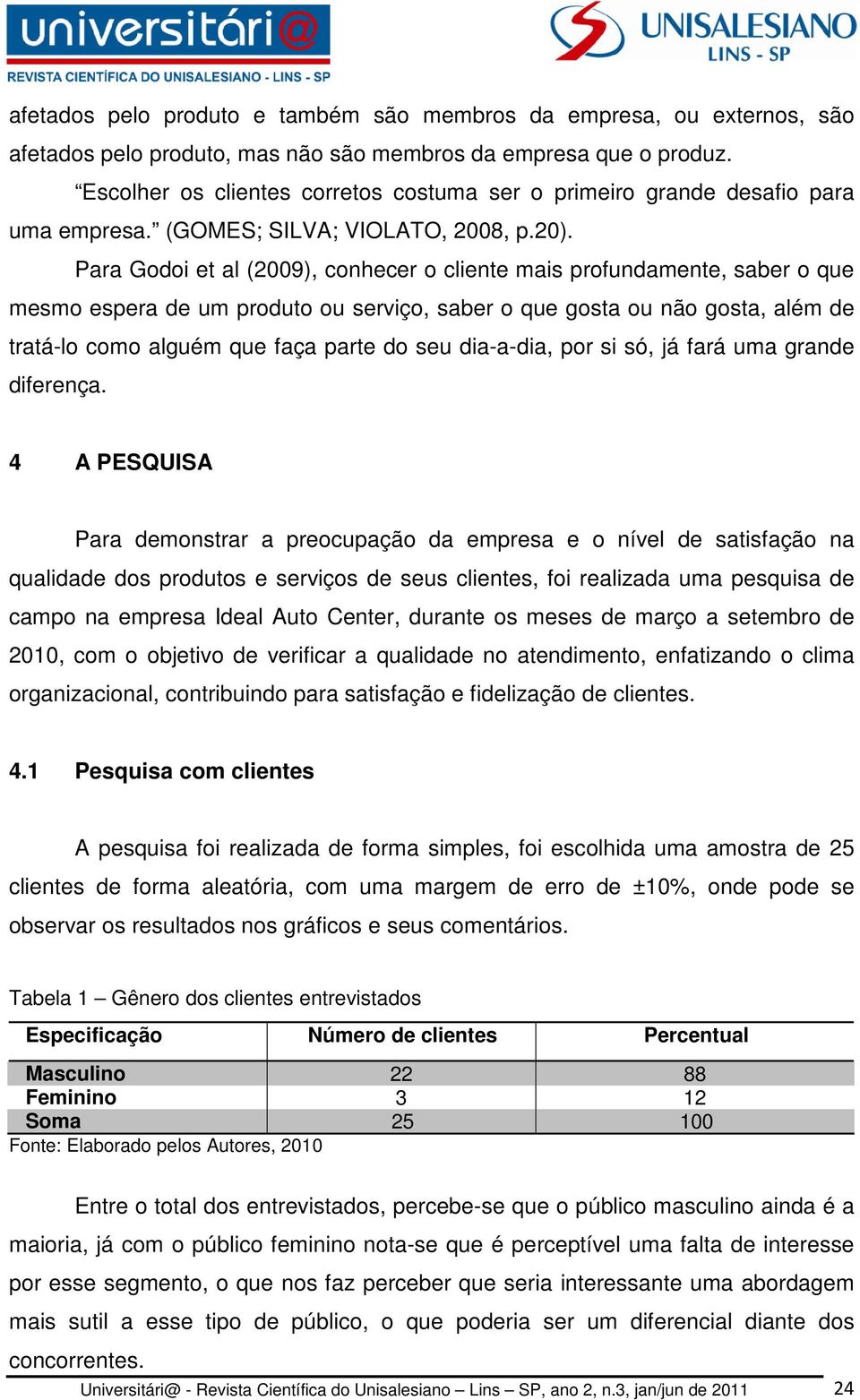 universitári@
REVISTA CIENTÍFICA DO UNISALESIANO - LINS - SP

UNISALESIANO
LINS - SP

afetados pelo produto e também são membros da empresa, ou externos, são afetados pelo produto, mas não são membros da empresa que o produz.

“Escolher os clientes corretos costuma ser o primeiro grande desafio para uma empresa.” (GOMES; SILVA; VIOLATO, 2008, p.20).

Para Godoi et al (2009), conhecer o cliente mais profundamente, saber o que mesmo espera de um produto ou serviço, saber o que gosta ou não gosta, além de tratá-lo como alguém que faça parte do seu dia-a-dia, por si só, já fará uma grande diferença.

4 A PESQUISA

Para demonstrar a preocupação da empresa e o nível de satisfação na qualidade dos produtos e serviços de seus clientes, foi realizada uma pesquisa de campo na empresa Ideal Auto Center, durante os meses de março a setembro de 2010, com o objetivo de verificar a qualidade no atendimento, enfatizando o clima organizacional, contribuindo para satisfação e fidelização de clientes.

4.1 Pesquisa com clientes

A pesquisa foi realizada de forma simples, foi escolhida uma amostra de 25 clientes de forma aleatória, com uma margem de erro de ±10%, onde pode se observar os resultados nos gráficos e seus comentários.

Tabela 1 – Gênero dos clientes entrevistados

| Especificação | Número de clientes | Percentual |
|---|---|---|
| Masculino | 22 | 88 |
| Feminino | 3 | 12 |
| Soma | 25 | 100 |

Fonte: Elaborado pelos Autores, 2010

Entre o total dos entrevistados, percebe-se que o público masculino ainda é a maioria, já com o público feminino nota-se que é perceptível uma falta de interesse por esse segmento, o que nos faz perceber que seria interessante uma abordagem mais sutil a esse tipo de público, o que poderia ser um diferencial diante dos concorrentes.

Universitári@ - Revista Científica do Unisalesiano – Lins – SP, ano 2, n.3, jan/jun de 2011 24